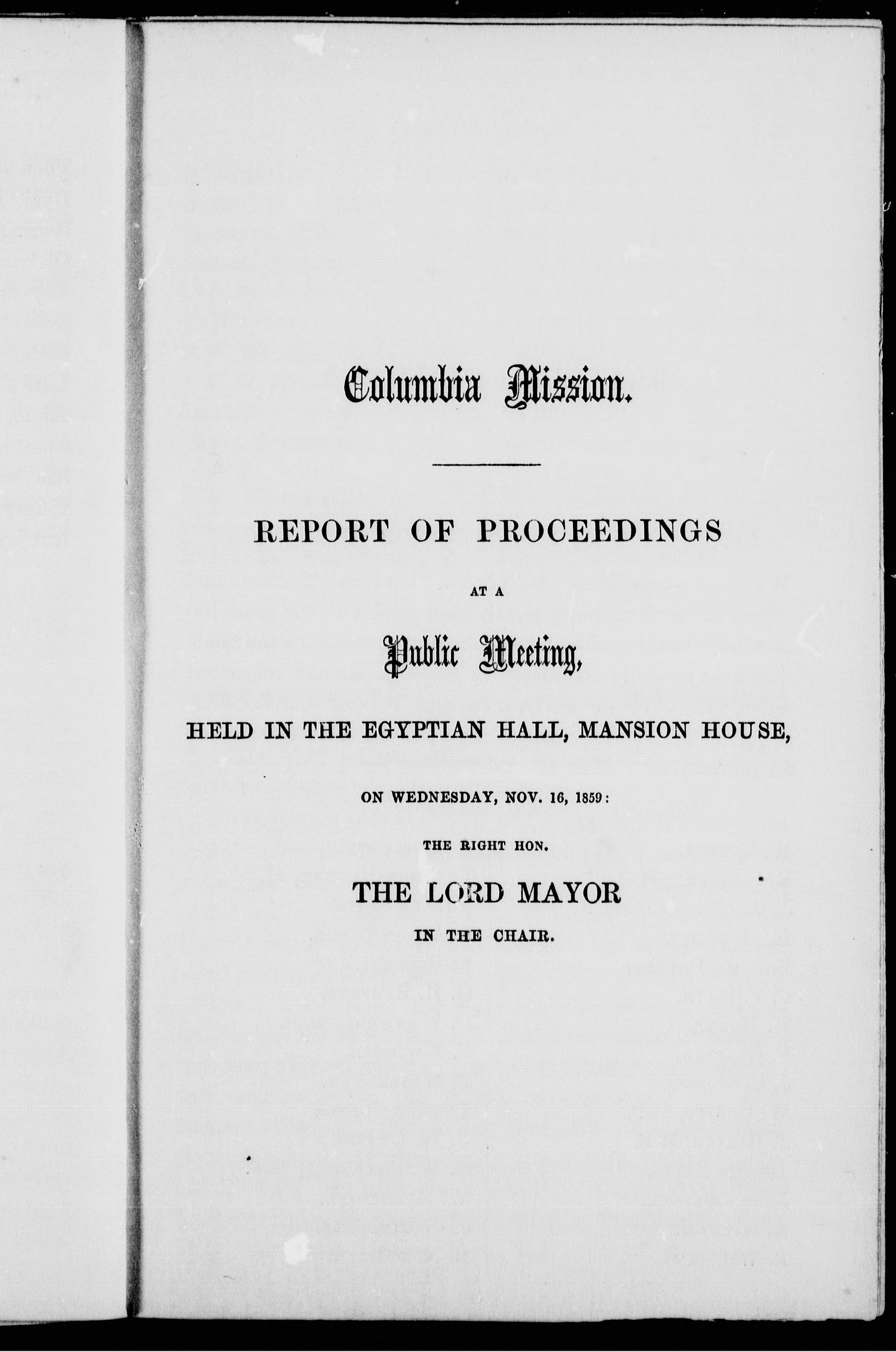 Columbia Mission.

REPORT OF PROCEEDINGS

AT A

Public Meeting,

HELD IN THE EGYPTIAN HALL, MANSION HOUSE,

ON WEDNESDAY, NOV. 16, 1859:

THE RIGHT HON.

THE LORD MAYOR

IN THE CHAIR.